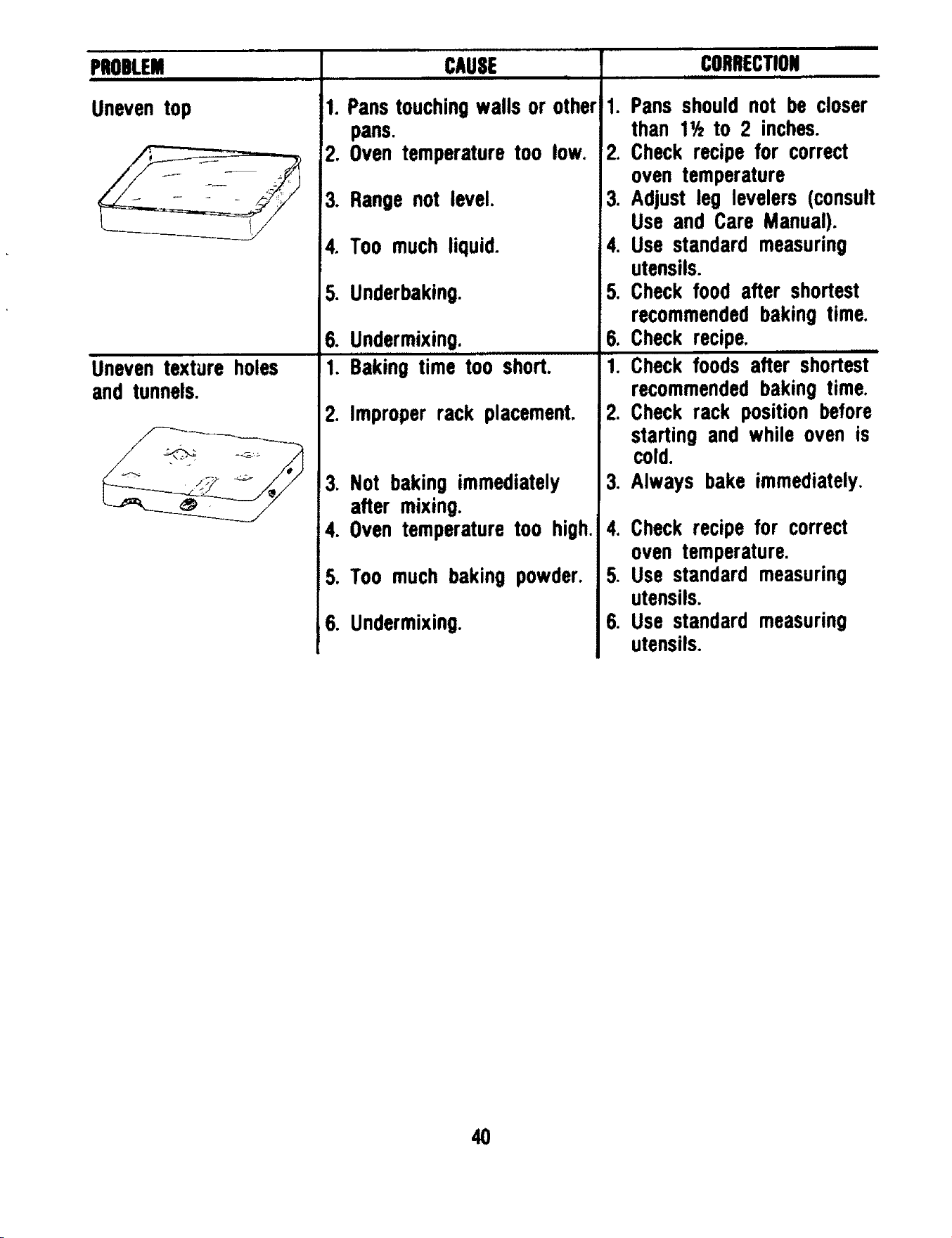 | PROBLEM | CAUSE | CORRECTION |
|---|---|---|
| Uneven top | 1. Pans touching walls or other pans. | 1. Pans should not be closer than 1½ to 2 inches. |
| | 2. Oven temperature too low. | 2. Check recipe for correct oven temperature |
| | 3. Range not level. | 3. Adjust leg levelers (consult Use and Care Manual). |
| | 4. Too much liquid. | 4. Use standard measuring utensils. |
| | 5. Underbaking. | 5. Check food after shortest recommended baking time. |
| | 6. Undermixing. | 6. Check recipe. |
| Uneven texture holes and tunnels. | 1. Baking time too short. | 1. Check foods after shortest recommended baking time. |
| | 2. Improper rack placement. | 2. Check rack position before starting and while oven is cold. |
| | 3. Not baking immediately after mixing. | 3. Always bake immediately. |
| | 4. Oven temperature too high. | 4. Check recipe for correct oven temperature. |
| | 5. Too much baking powder. | 5. Use standard measuring utensils. |
| | 6. Undermixing. | 6. Use standard measuring utensils. |

40